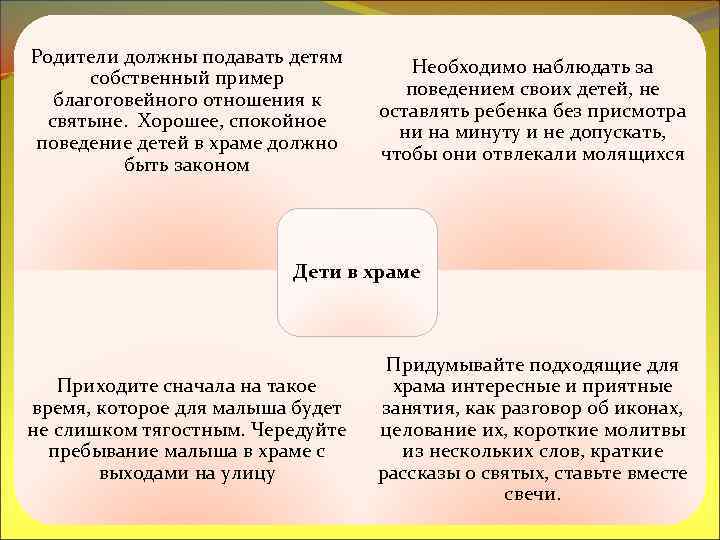 Родители должны подавать детям собственный пример благоговейного отношения к святыне. Хорошее, спокойное поведение детей в храме должно быть законом

Необходимо наблюдать за поведением своих детей, не оставлять ребенка без присмотра ни на минуту и не допускать, чтобы они отвлекали молящихся

Дети в храме

Приходите сначала на такое время, которое для малыша будет не слишком тягостным. Чередуйте пребывание малыша в храме с выходами на улицу

Придумывайте подходящие для храма интересные и приятные занятия, как разговор об иконах, целование их, короткие молитвы из нескольких слов, краткие рассказы о святых, ставьте вместе свечи.